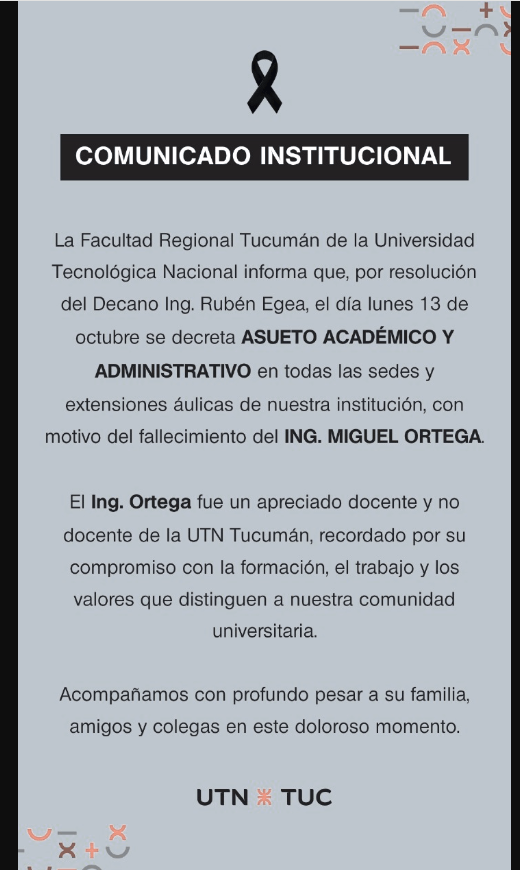 COMUNICADO INSTITUCIONAL

La Facultad Regional Tucumán de la Universidad Tecnológica Nacional informa que, por resolución del Decano Ing. Rubén Egea, el día lunes 13 de octubre se decreta ASUETO ACADÉMICO Y ADMINISTRATIVO en todas las sedes y extensiones áulicas de nuestra institución, con motivo del fallecimiento del ING. MIGUEL ORTEGA.

El Ing. Ortega fue un apreciado docente y no docente de la UTN Tucumán, recordado por su compromiso con la formación, el trabajo y los valores que distinguen a nuestra comunidad universitaria.

Acompañamos con profundo pesar a su familia, amigos y colegas en este doloroso momento.

UTN TUC